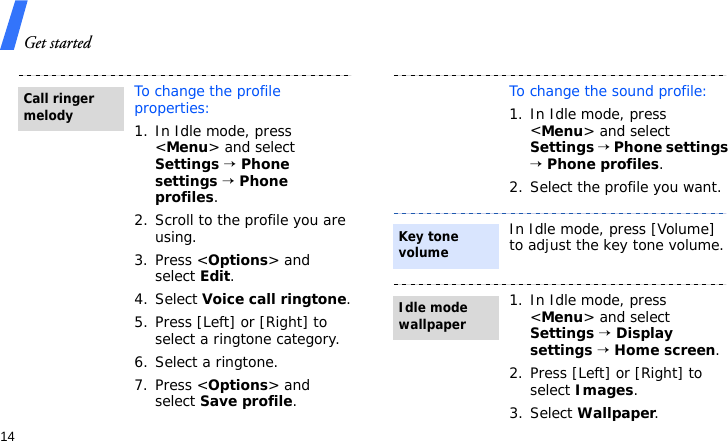 Get started

Call ringer melody

To change the profile properties:

1. In Idle mode, press <Menu> and select Settings → Phone settings → Phone profiles.

2. Scroll to the profile you are using.

3. Press <Options> and select Edit.

4. Select Voice call ringtone.

5. Press [Left] or [Right] to select a ringtone category.

6. Select a ringtone.

7. Press <Options> and select Save profile.

To change the sound profile:

1. In Idle mode, press <Menu> and select Settings → Phone settings → Phone profiles.

2. Select the profile you want.

Key tone volume

In Idle mode, press [Volume] to adjust the key tone volume.

Idle mode wallpaper

1. In Idle mode, press <Menu> and select Settings → Display settings → Home screen.

2. Press [Left] or [Right] to select Images.

3. Select Wallpaper.

14